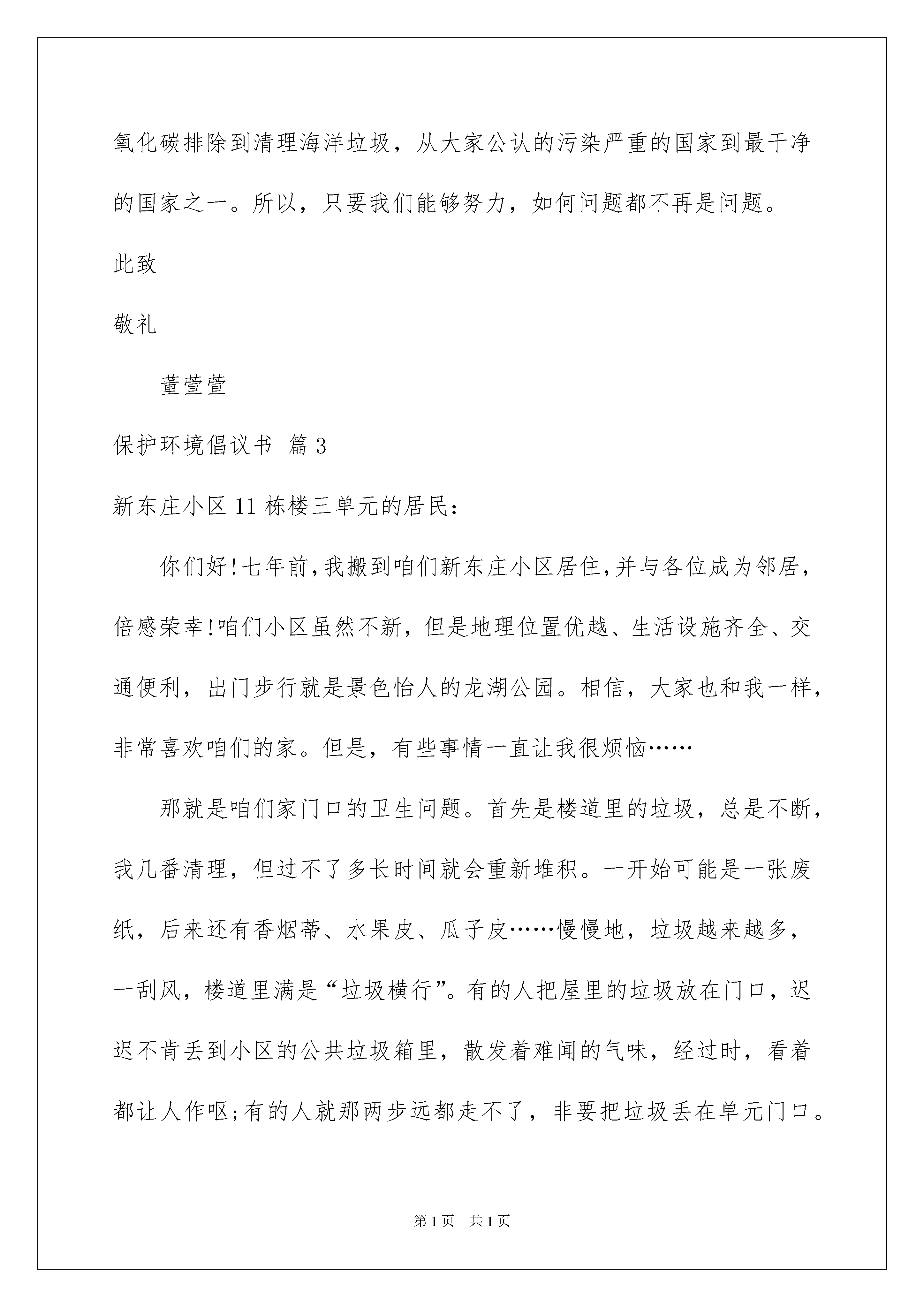 氧化碳排除到清理海洋垃圾，从大家公认的污染严重的国家到最干净的国家之一。所以，只要我们能够努力，如何问题都不再是问题。

此致

敬礼

董萱萱

保护环境倡议书 篇3

新东庄小区11栋楼三单元的居民：

你们好!七年前,我搬到咱们新东庄小区居住,并与各位成为邻居,倍感荣幸!咱们小区虽然不新，但是地理位置优越、生活设施齐全、交通便利，出门步行就是景色怡人的龙湖公园。相信，大家也和我一样，非常喜欢咱们的家。但是，有些事情一直让我很烦恼……

那就是咱们家门口的卫生问题。首先是楼道里的垃圾，总是不断，我几番清理，但过不了多长时间就会重新堆积。一开始可能是一张废纸，后来还有香烟蒂、水果皮、瓜子皮……慢慢地，垃圾越来越多，一刮风，楼道里满是“垃圾横行”。有的人把屋里的垃圾放在门口，迟迟不肯丢到小区的公共垃圾箱里，散发着难闻的气味，经过时，看着都让人作呕;有的人就那两步远都走不了，非要把垃圾丢在单元门口。

第1页 共1页